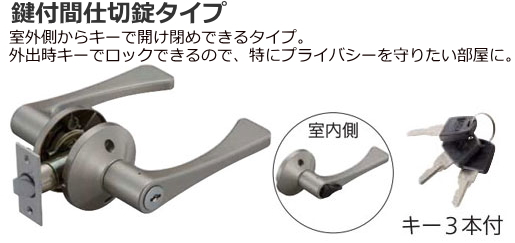 鍵付間仕切錠タイプ

室外側からキーで開け閉めできるタイプ。
外出時キーでロックできるので、特にプライバシーを守りたい部屋に。

室内側

キー３本付